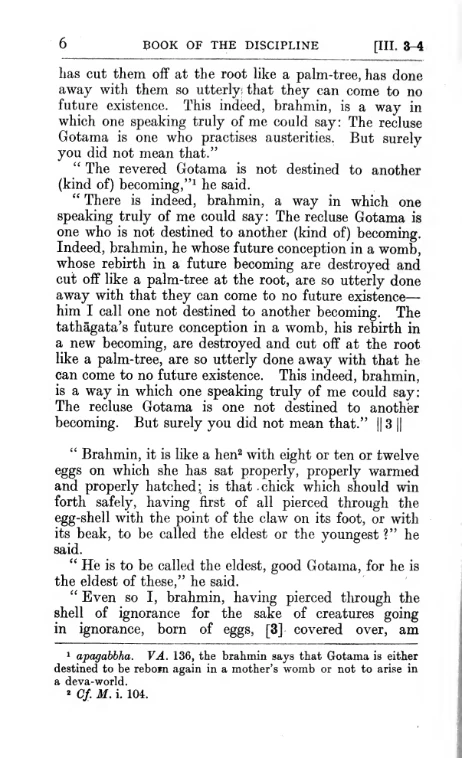 6 BOOK OF THE DISCIPLINE [III. 3-4

has cut them off at the root like a palm-tree, has done away with them so utterly that they can come to no future existence. This indeed, brahmin, is a way in which one speaking truly of me could say: The recluse Gotama is one who practises austerities. But surely you did not mean that."

"The revered Gotama is not destined to another (kind of) becoming,"$^1$ he said.

"There is indeed, brahmin, a way in which one speaking truly of me could say: The recluse Gotama is one who is not destined to another (kind of) becoming. Indeed, brahmin, he whose future conception in a womb, whose rebirth in a future becoming are destroyed and cut off like a palm-tree at the root, are so utterly done away with that they can come to no future existence—him I call one not destined to another becoming. The tathāgata's future conception in a womb, his rebirth in a new becoming, are destroyed and cut off at the root like a palm-tree, are so utterly done away with that he can come to no future existence. This indeed, brahmin, is a way in which one speaking truly of me could say: The recluse Gotama is one not destined to another becoming. But surely you did not mean that." ‖ 3 ‖

"Brahmin, it is like a hen$^2$ with eight or ten or twelve eggs on which she has sat properly, properly warmed and properly hatched; is that chick which should win forth safely, having first of all pierced through the egg-shell with the point of the claw on its foot, or with its beak, to be called the eldest or the youngest?" he said.

"He is to be called the eldest, good Gotama, for he is the eldest of these," he said.

"Even so I, brahmin, having pierced through the shell of ignorance for the sake of creatures going in ignorance, born of eggs, [3] covered over, am

$^1$ apagabbha. VA. 136, the brahmin says that Gotama is either destined to be reborn again in a mother's womb or not to arise in a deva-world.
$^2$ Cf. M. i. 104.